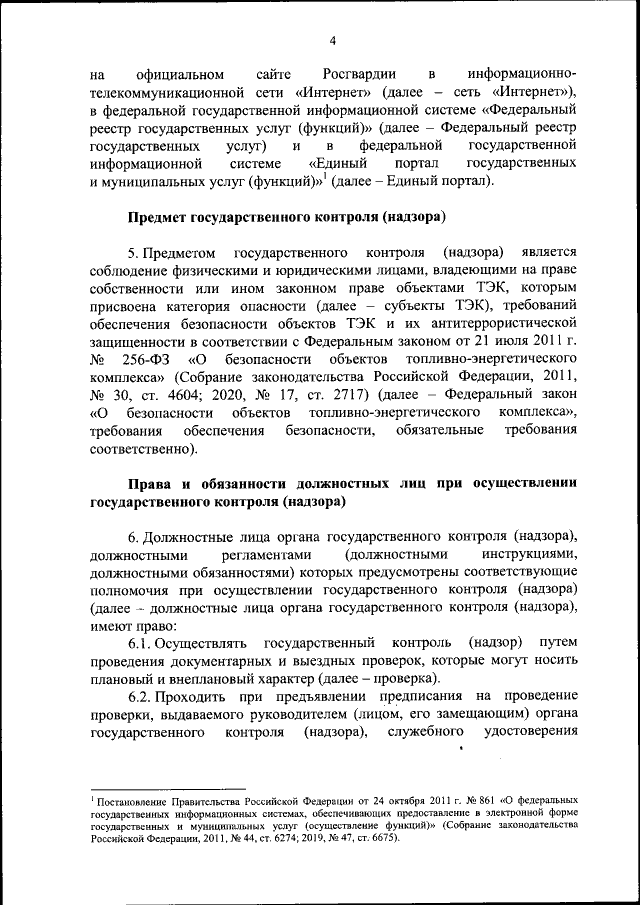 4

на официальном сайте Росгвардии в информационно-телекоммуникационной сети «Интернет» (далее – сеть «Интернет»), в федеральной государственной информационной системе «Федеральный реестр государственных услуг (функций)» (далее – Федеральный реестр государственных услуг) и в федеральной государственной информационной системе «Единый портал государственных и муниципальных услуг (функций)»$^1$ (далее – Единый портал).

Предмет государственного контроля (надзора)

5. Предметом государственного контроля (надзора) является соблюдение физическими и юридическими лицами, владеющими на праве собственности или ином законном праве объектами ТЭК, которым присвоена категория опасности (далее – субъекты ТЭК), требований обеспечения безопасности объектов ТЭК и их антитеррористической защищенности в соответствии с Федеральным законом от 21 июля 2011 г. № 256-ФЗ «О безопасности объектов топливно-энергетического комплекса» (Собрание законодательства Российской Федерации, 2011, № 30, ст. 4604; 2020, № 17, ст. 2717) (далее – Федеральный закон «О безопасности объектов топливно-энергетического комплекса», требования обеспечения безопасности, обязательные требования соответственно).

Права и обязанности должностных лиц при осуществлении государственного контроля (надзора)

6. Должностные лица органа государственного контроля (надзора), должностными регламентами (должностными инструкциями, должностными обязанностями) которых предусмотрены соответствующие полномочия при осуществлении государственного контроля (надзора) (далее – должностные лица органа государственного контроля (надзора), имеют право:

6.1. Осуществлять государственный контроль (надзор) путем проведения документарных и выездных проверок, которые могут носить плановый и внеплановый характер (далее – проверка).

6.2. Проходить при предъявлении предписания на проведение проверки, выдаваемого руководителем (лицом, его замещающим) органа государственного контроля (надзора), служебного удостоверения

$^1$ Постановление Правительства Российской Федерации от 24 октября 2011 г. № 861 «О федеральных государственных информационных системах, обеспечивающих предоставление в электронной форме государственных и муниципальных услуг (осуществление функций)» (Собрание законодательства Российской Федерации, 2011, № 44, ст. 6274; 2019, № 47, ст. 6675).